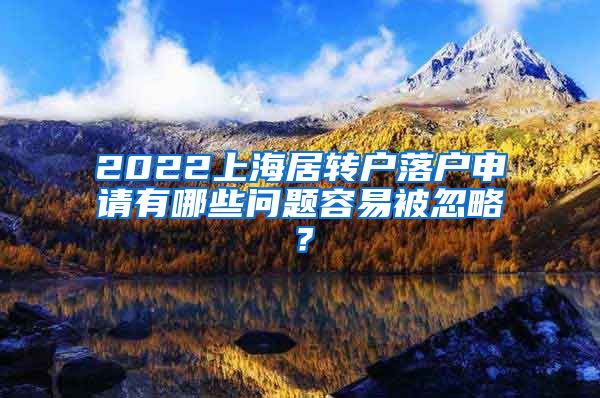 2022上海居转户落户申请有哪些问题容易被忽略？